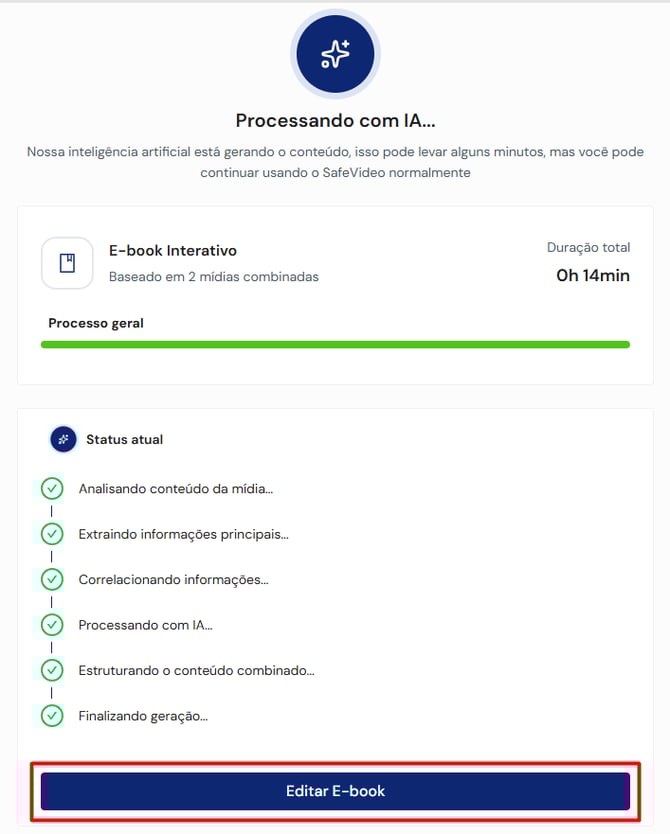 Processando com IA...

Nossa inteligência artificial está gerando o conteúdo, isso pode levar alguns minutos, mas você pode continuar usando o SafeVideo normalmente

E-book Interativo
Baseado em 2 mídias combinadas

Duração total
0h 14min

Processo geral

Status atual

Analisando conteúdo da mídia...

Extraindo informações principais...

Correlacionando informações...

Processando com IA...

Estruturando o conteúdo combinado...

Finalizando geração...

Editar E-book